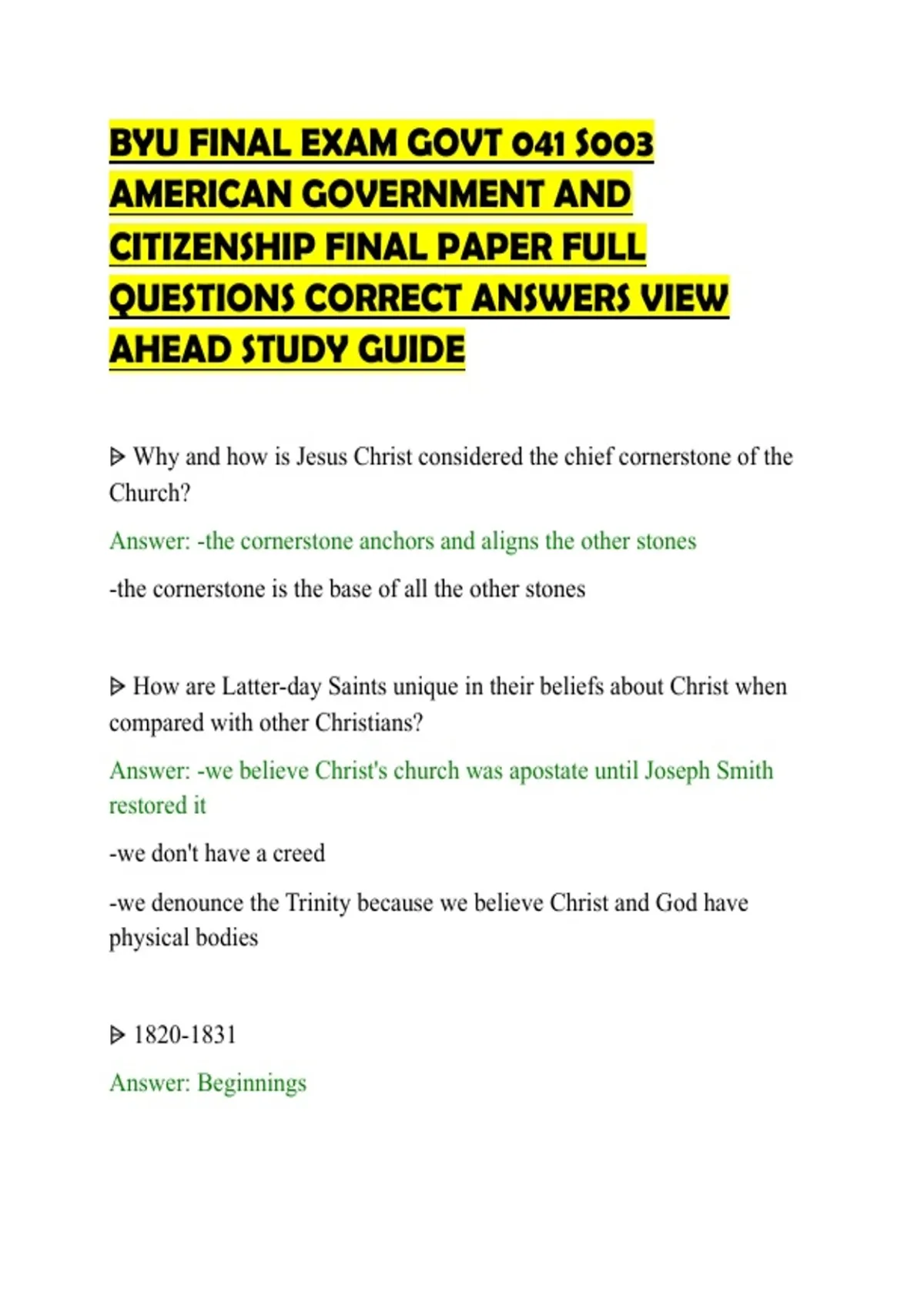 BYU FINAL EXAM GOVT 041 S003 AMERICAN GOVERNMENT AND CITIZENSHIP FINAL PAPER FULL QUESTIONS CORRECT ANSWERS VIEW AHEAD STUDY GUIDE

ᐅ Why and how is Jesus Christ considered the chief cornerstone of the Church?

Answer: -the cornerstone anchors and aligns the other stones

-the cornerstone is the base of all the other stones

ᐅ How are Latter-day Saints unique in their beliefs about Christ when compared with other Christians?

Answer: -we believe Christ's church was apostate until Joseph Smith restored it

-we don't have a creed

-we denounce the Trinity because we believe Christ and God have physical bodies

ᐅ 1820-1831

Answer: Beginnings